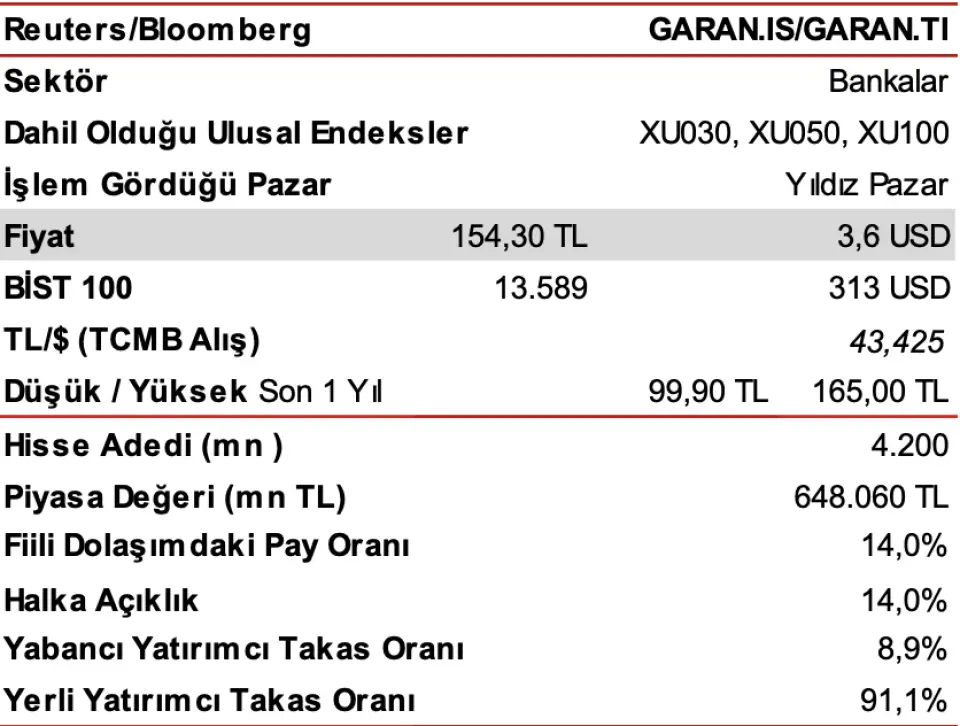 | Reuters/Bloomberg | | GARAN.IS/GARAN.TI |
|---|---|---|
| Sektör | | Bankalar |
| Dahil Olduğu Ulusal Endeksler | | XU030, XU050, XU100 |
| İşlem Gördüğü Pazar | | Yıldız Pazar |
| Fiyat | 154,30 TL | 3,6 USD |
| BİST 100 | 13.589 | 313 USD |
| TL/$ (TCMB Alış) | | 43,425 |
| Düşük / Yüksek Son 1 Yıl | 99,90 TL | 165,00 TL |
| Hisse Adedi (mn ) | | 4.200 |
| Piyasa Değeri (mn TL) | | 648.060 TL |
| Fiili Dolaşımdaki Pay Oranı | | 14,0% |
| Halka Açıklık | | 14,0% |
| Yabancı Yatırımcı Takas Oranı | | 8,9% |
| Yerli Yatırımcı Takas Oranı | | 91,1% |